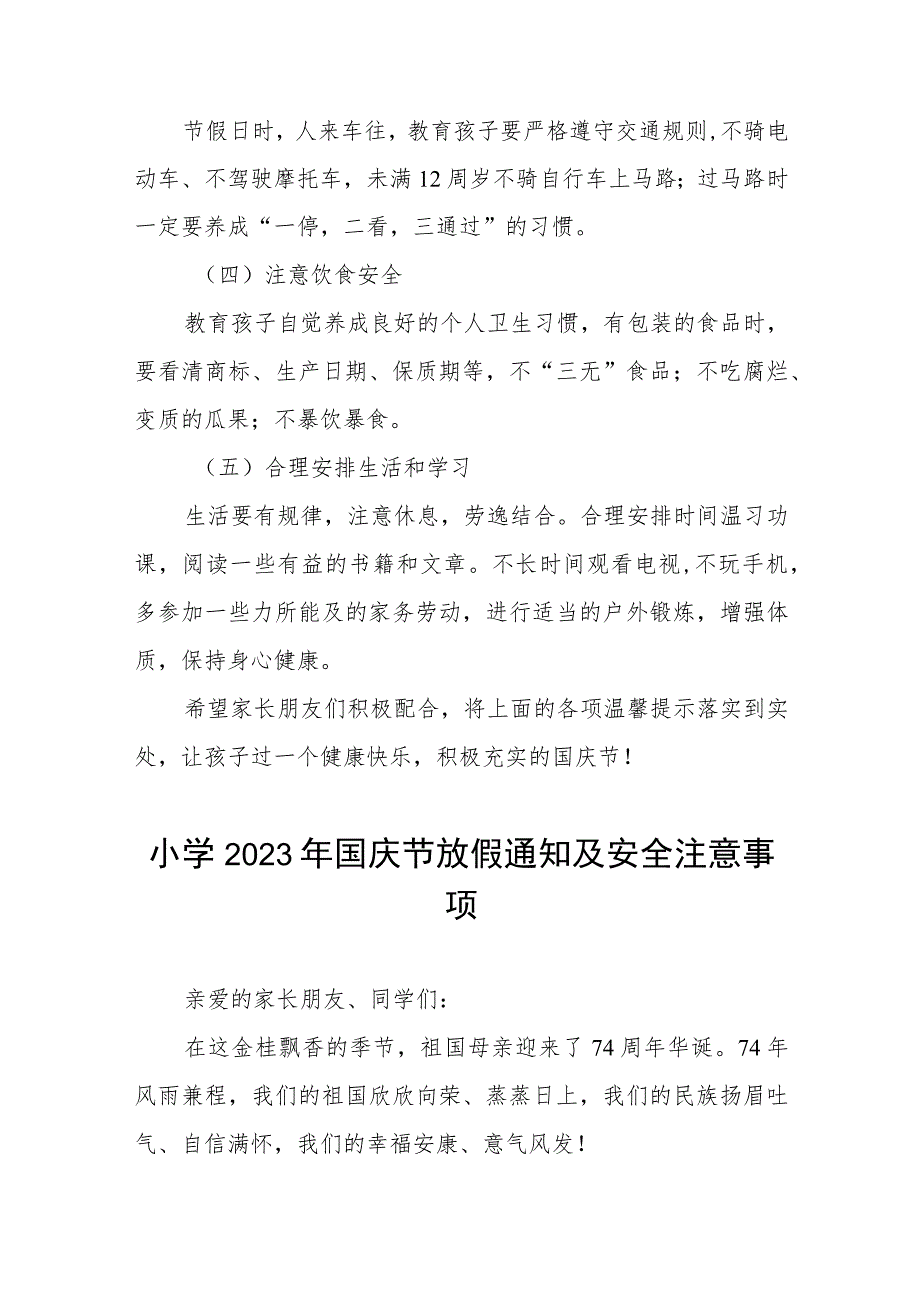 节假日时，人来车往，教育孩子要严格遵守交通规则,不骑电动车、不驾驶摩托车，未满12周岁不骑自行车上马路；过马路时一定要养成“一停，二看，三通过”的习惯。

（四）注意饮食安全

教育孩子自觉养成良好的个人卫生习惯，有包装的食品时，要看清商标、生产日期、保质期等，不“三无”食品；不吃腐烂、变质的瓜果；不暴饮暴食。

（五）合理安排生活和学习

生活要有规律，注意休息，劳逸结合。合理安排时间温习功课，阅读一些有益的书籍和文章。不长时间观看电视,不玩手机，多参加一些力所能及的家务劳动，进行适当的户外锻炼，增强体质，保持身心健康。

希望家长朋友们积极配合，将上面的各项温馨提示落实到实处，让孩子过一个健康快乐，积极充实的国庆节！

小学2023年国庆节放假通知及安全注意事项

亲爱的家长朋友、同学们：

在这金桂飘香的季节，祖国母亲迎来了74周年华诞。74年风雨兼程，我们的祖国欣欣向荣、蒸蒸日上，我们的民族扬眉吐气、自信满怀，我们的幸福安康、意气风发！